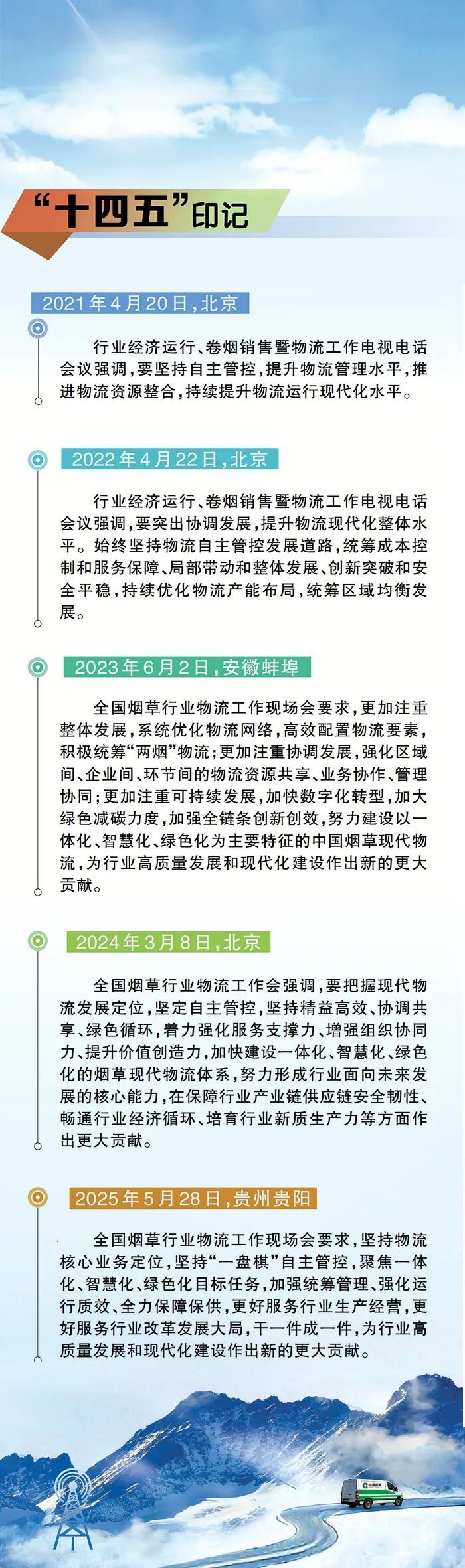 “十四五”印记

2021年4月20日，北京

行业经济运行、卷烟销售暨物流工作电视电话会议强调，要坚持自主管控，提升物流管理水平，推进物流资源整合，持续提升物流运行现代化水平。

2022年4月22日，北京

行业经济运行、卷烟销售暨物流工作电视电话会议强调，要突出协调发展，提升物流现代化整体水平。始终坚持物流自主管控发展道路，统筹成本控制和服务保障、局部带动和整体发展、创新突破和安全平稳，持续优化物流产能布局，统筹区域均衡发展。

2023年6月2日，安徽蚌埠

全国烟草行业物流工作现场会要求，更加注重整体发展，系统优化物流网络，高效配置物流要素，积极统筹“两烟”物流；更加注重协调发展，强化区域间、企业间、环节间的物流资源共享、业务协作、管理协同；更加注重可持续发展，加快数字化转型，加大绿色减碳力度，加强全链条创新创效，努力建设以一体化、智慧化、绿色化为主要特征的中国烟草现代物流，为行业高质量发展和现代化建设作出新的更大贡献。

2024年3月8日，北京

全国烟草行业物流工作会强调，要把握现代物流发展定位，坚定自主管控，坚持精益高效、协调共享、绿色循环，着力强化服务支撑力、增强组织协同力、提升价值创造力，加快建设一体化、智慧化、绿色化的烟草现代物流体系，努力形成行业面向未来发展的核心能力，在保障行业产业链供应链安全韧性、畅通行业经济循环、培育行业新质生产力等方面作出更大贡献。

2025年5月28日，贵州贵阳

全国烟草行业物流工作现场会要求，坚持物流核心业务定位，坚持“一盘棋”自主管控，聚焦一体化、智慧化、绿色化目标任务，加强统筹管理、强化运行质效、全力保障保供，更好服务行业生产经营，更好服务行业改革发展大局，干一件成一件，为行业高质量发展和现代化建设作出新的更大贡献。

中国烟草